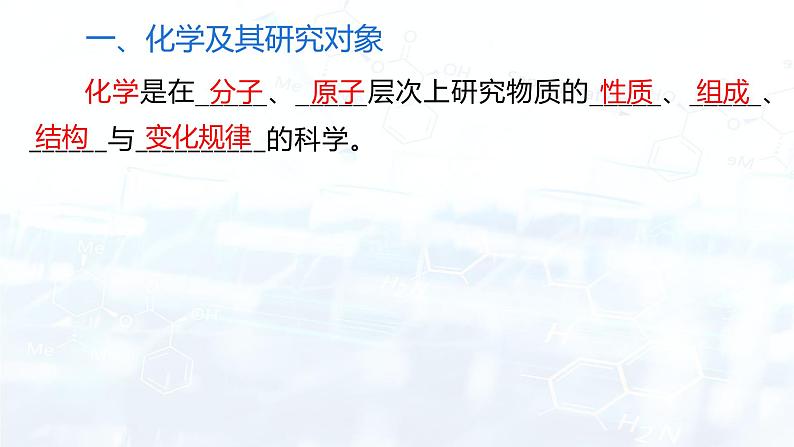 一、化学及其研究对象

化学是在＿分子＿、＿原子＿层次上研究物质的＿性质＿、＿组成＿、＿结构＿与＿变化规律＿的科学。